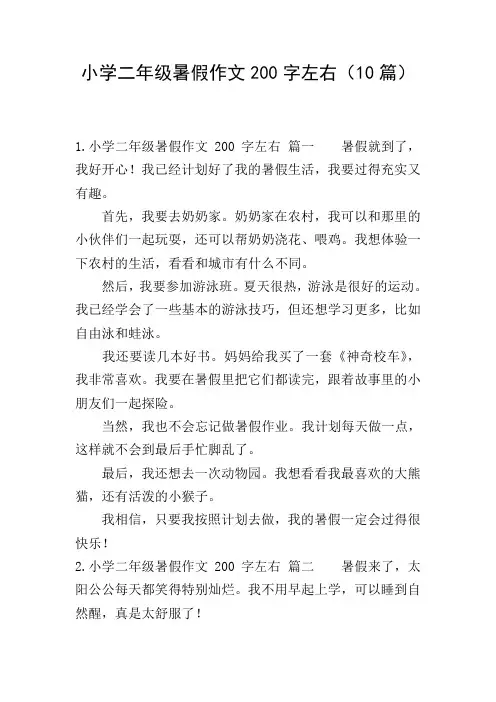 小学二年级暑假作文 200 字左右（10 篇）

1.小学二年级暑假作文 200 字左右 篇一　　暑假就到了，我好开心！我已经计划好了我的暑假生活，我要过得充实又有趣。

首先，我要去奶奶家。奶奶家在农村，我可以和那里的小伙伴们一起玩耍，还可以帮奶奶浇花、喂鸡。我想体验一下农村的生活，看看和城市有什么不同。

然后，我要参加游泳班。夏天很热，游泳是很好的运动。我已经学会了一些基本的游泳技巧，但还想学习更多，比如自由泳和蛙泳。

我还要读几本好书。妈妈给我买了一套《神奇校车》，我非常喜欢。我要在暑假里把它们都读完，跟着故事里的小朋友们一起探险。

当然，我也不会忘记做暑假作业。我计划每天做一点，这样就不会到最后手忙脚乱了。

最后，我还想去一次动物园。我想看看我最喜欢的大熊猫，还有活泼的小猴子。

我相信，只要我按照计划去做，我的暑假一定会过得很快乐！

2.小学二年级暑假作文 200 字左右 篇二　　暑假来了，太阳公公每天都笑得特别灿烂。我不用早起上学，可以睡到自然醒，真是太舒服了！